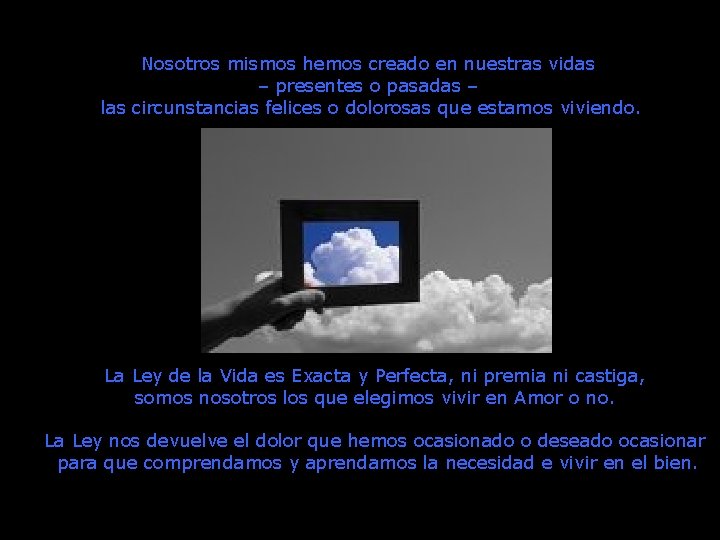 Nosotros mismos hemos creado en nuestras vidas
– presentes o pasadas –
las circunstancias felices o dolorosas que estamos viviendo.

La Ley de la Vida es Exacta y Perfecta, ni premia ni castiga,
somos nosotros los que elegimos vivir en Amor o no.

La Ley nos devuelve el dolor que hemos ocasionado o deseado ocasionar
para que comprendamos y aprendamos la necesidad e vivir en el bien.